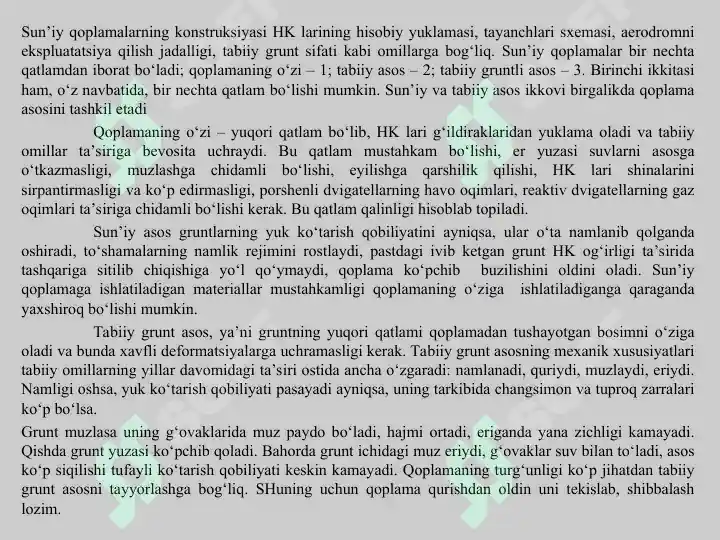 Sun'iy qoplamalarning konstruksiyasi HK larining hisobiy yuklamasi, tayanchlari sxemasi, aerodromni ekspluatatsiya qilish jadalligi, tabiiy grunt sifati kabi omillarga bog'liq. Sun'iy qoplamalar bir nechta qatlamdan iborat bo'ladi; qoplamaning o'zi – 1; tabiiy asos – 2; tabiiy gruntli asos – 3. Birinchi ikkitasi ham, o'z navbatida, bir nechta qatlam bo'lishi mumkin. Sun'iy va tabiiy asos ikkovi birgalikda qoplama asosini tashkil etadi

Qoplamaning o'zi – yuqori qatlam bo'lib, HK lari g'ildiraklaridan yuklama oladi va tabiiy omillar ta'siriga bevosita uchraydi. Bu qatlam mustahkam bo'lishi, er yuzasi suvlarni asosga o'tkazmasligi, muzlashga chidamli bo'lishi, eyilishga qarshilik qilishi, HK lari shinalarini sirpantirmasligi va ko'p edirmasligi, porshenli dvigatellarning havo oqimlari, reaktiv dvigatellarning gaz oqimlari ta'siriga chidamli bo'lishi kerak. Bu qatlam qalinligi hisoblab topiladi.

Sun'iy asos gruntlarning yuk ko'tarish qobiliyatini ayniqsa, ular o'ta namlanib qolganda oshiradi, to'shamalarning namlik rejimini rostlaydi, pastdagi ivib ketgan grunt HK og'irligi ta'sirida tashqariga sitilib chiqishiga yo'l qo'ymaydi, qoplama ko'pchib buzilishini oldini oladi. Sun'iy qoplamaga ishlatiladigan materiallar mustahkamligi qoplamaning o'ziga ishlatiladiganga qaraganda yaxshiroq bo'lishi mumkin.

Tabiiy grunt asos, ya'ni gruntning yuqori qatlami qoplamadan tushayotgan bosimni o'ziga oladi va bunda xavfli deformatsiyalarga uchramasligi kerak. Tabiiy grunt asosning mexanik xususiyatlari tabiiy omillarning yillar davomidagi ta'siri ostida ancha o'zgaradi: namlanadi, quriydi, muzlaydi, eriydi. Namligi oshsa, yuk ko'tarish qobiliyati pasayadi ayniqsa, uning tarkibida changsimon va tuproq zarralari ko'p bo'lsa.

Grunt muzlasa uning g'ovaklarida muz paydo bo'ladi, hajmi ortadi, eriganda yana zichligi kamayadi. Qishda grunt yuzasi ko'pchib qoladi. Bahorda grunt ichidagi muz eriydi, g'ovaklar suv bilan to'ladi, asos ko'p siqilishi tufayli ko'tarish qobiliyati keskin kamayadi. Qoplamaning turg'unligi ko'p jihatdan tabiiy grunt asosni tayyorlashga bog'liq. SHuning uchun qoplama qurishdan oldin uni tekislab, shibbalash lozim.